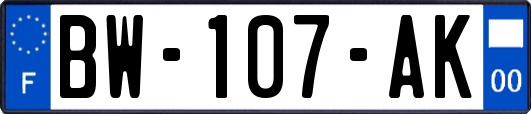 F

BW-107-AK

00